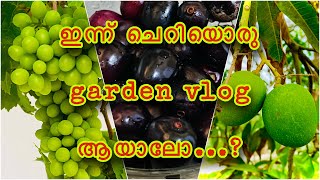 ഇന്ന് ചെറിയൊരു

garden vlog

ആയാലോ...?